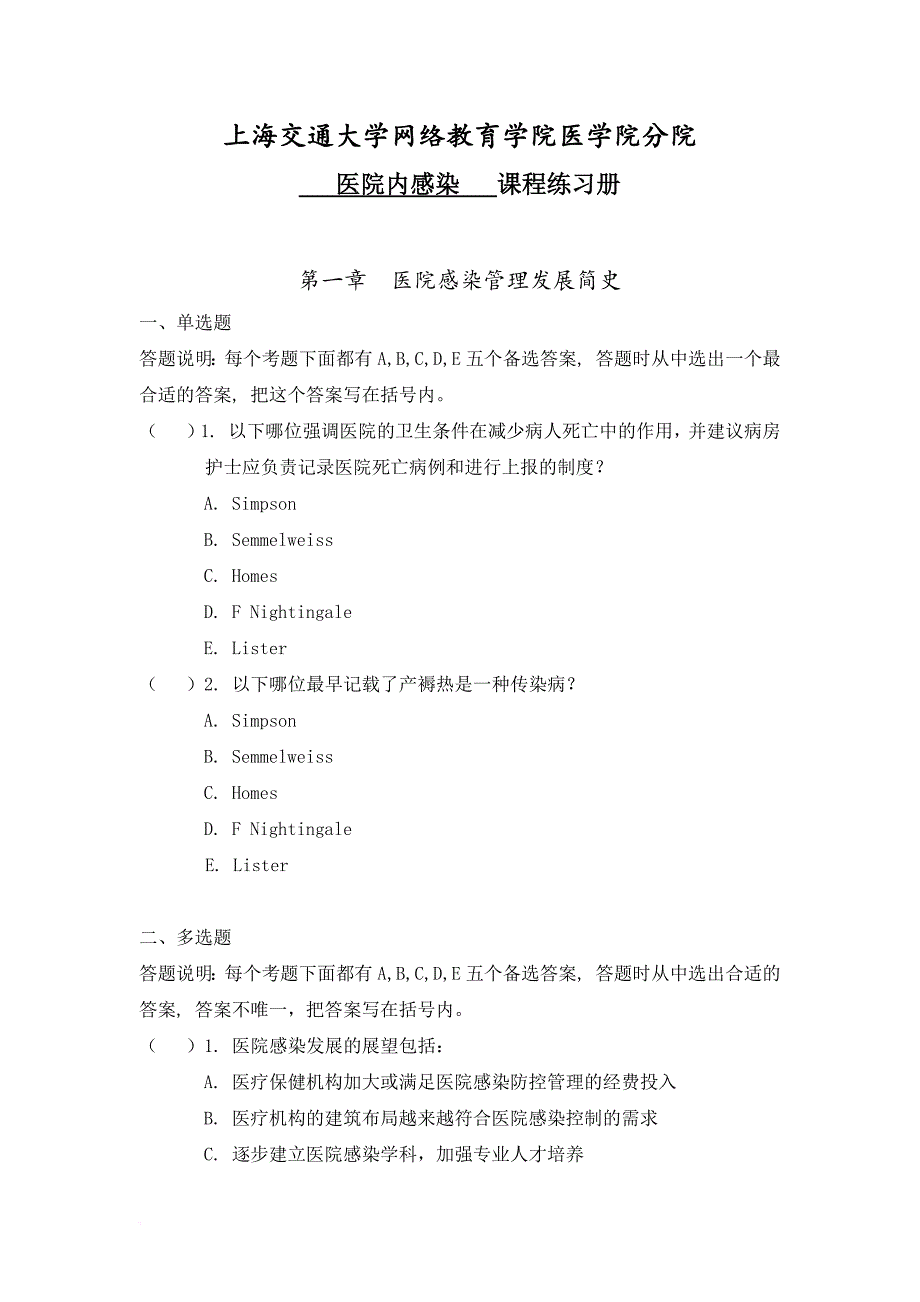 上海交通大学网络教育学院医学院分院

医院内感染 课程练习册

第一章 医院感染管理发展简史

一、单选题

答题说明：每个考题下面都有 A,B,C,D,E 五个备选答案，答题时从中选出一个最合适的答案，把这个答案写在括号内。

（ ）1. 以下哪位强调医院的卫生条件在减少病人死亡中的作用，并建议病房护士应负责记录医院死亡病例和进行上报的制度？

A. Simpson

B. Semmelweiss

C. Homes

D. F Nightingale

E. Lister

（ ）2. 以下哪位最早记载了产褥热是一种传染病？

A. Simpson

B. Semmelweiss

C. Homes

D. F Nightingale

E. Lister

二、多选题

答题说明：每个考题下面都有 A,B,C,D,E 五个备选答案，答题时从中选出合适的答案，答案不唯一，把答案写在括号内。

（ ）1. 医院感染发展的展望包括：

A. 医疗保健机构加大或满足医院感染防控管理的经费投入

B. 医疗机构的建筑布局越来越符合医院感染控制的需求

C. 逐步建立医院感染学科，加强专业人才培养